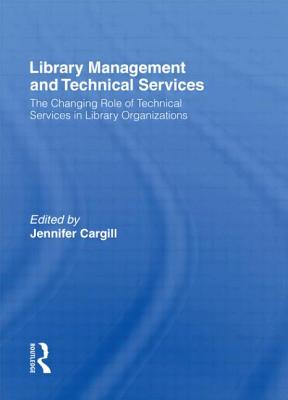 Library Management and Technical Services

The Changing Role of Technical Services in Library Organizations

Edited by
Jennifer Cargill

ROUTLEDGE